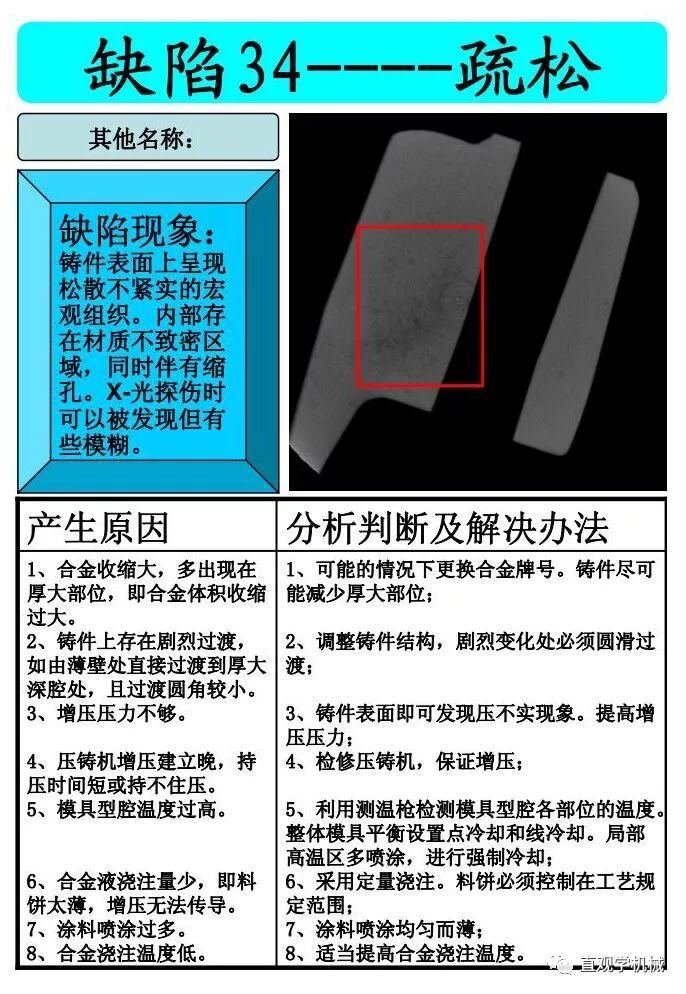 缺陷34-----疏松

其他名称:

缺陷现象:
铸件表面上呈现松散不紧实的宏观组织。内部存在材质不致密区域,同时伴有缩孔。X-光探伤时可以被发现但有些模糊。

| 产生原因 | 分析判断及解决办法 |
|---|---|
| 1、合金收缩大,多出现在厚大部位,即合金体积收缩过大。 | 1、可能的情况下更换合金牌号。铸件尽可能减少厚大部位; |
| 2、铸件上存在剧烈过渡,如由薄壁处直接过渡到厚大深腔处,且过渡圆角较小。 | 2、调整铸件结构,剧烈变化处必须圆滑过渡; |
| 3、增压压力不够。 | 3、铸件表面即可发现压不实现象。提高增压压力; |
| 4、压铸机增压建立晚,持压时间短或持不住压。 | 4、检修压铸机,保证增压; |
| 5、模具型腔温度过高。 | 5、利用测温枪检测模具型腔各部位的温度。整体模具平衡设置点冷却和线冷却。局部高温区多喷涂,进行强制冷却; |
| 6、合金液浇注量少,即料饼太薄,增压无法传导。 | 6、采用定量浇注。料饼必须控制在工艺规定范围; |
| 7、涂料喷涂过多。 | 7、涂料喷涂均匀而薄; |
| 8、合金浇注温度低。 | 8、适当提高合金浇注温度。 |

直观学机械